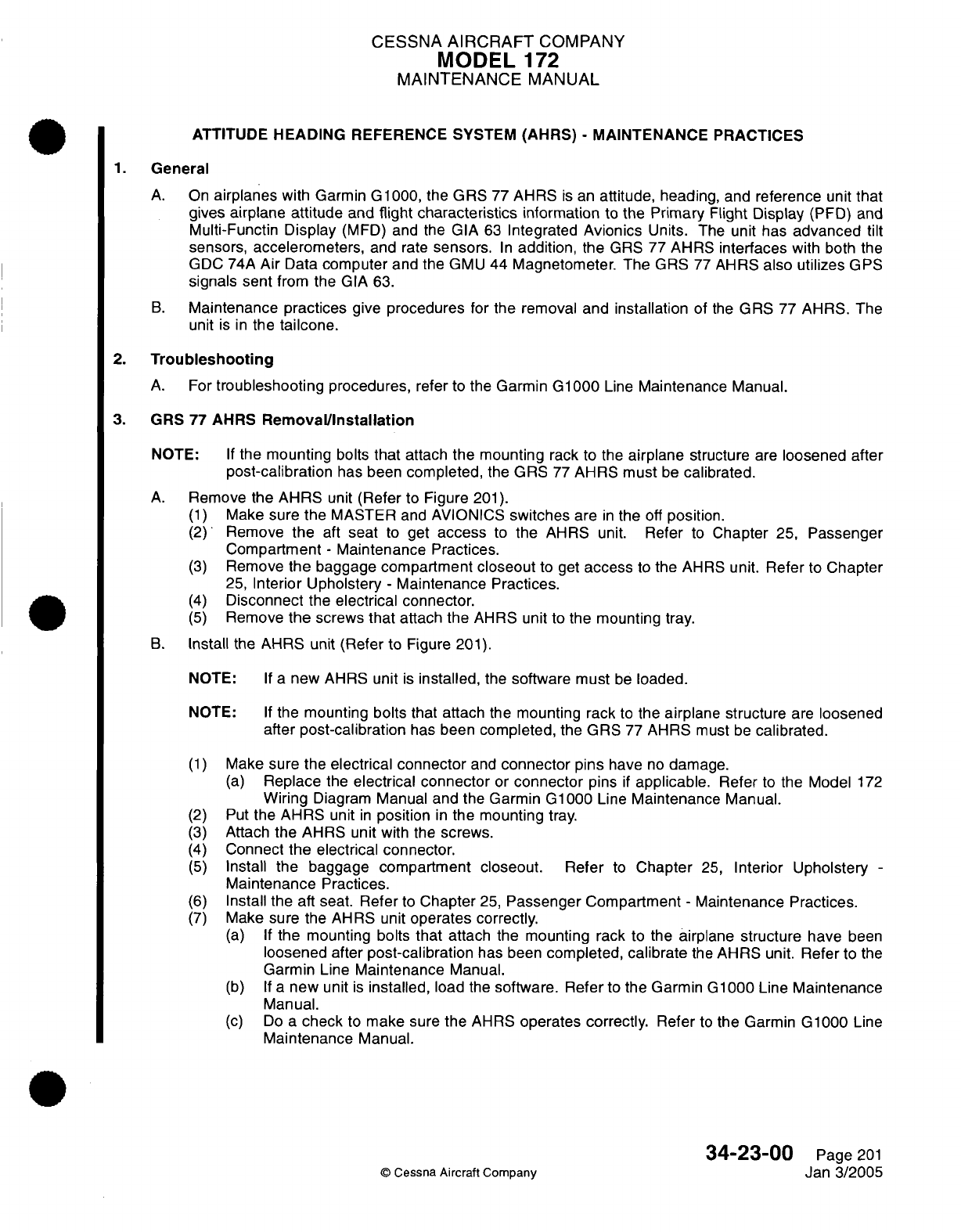 CESSNA AIRCRAFT COMPANY
MODEL 172
MAINTENANCE MANUAL

ATTITUDE HEADING REFERENCE SYSTEM (AHRS) - MAINTENANCE PRACTICES

1. General

A. On airplanes with Garmin G1000, the GRS 77 AHRS is an attitude, heading, and reference unit that gives airplane attitude and flight characteristics information to the Primary Flight Display (PFD) and Multi-Functin Display (MFD) and the GIA 63 Integrated Avionics Units. The unit has advanced tilt sensors, accelerometers, and rate sensors. In addition, the GRS 77 AHRS interfaces with both the GDC 74A Air Data computer and the GMU 44 Magnetometer. The GRS 77 AHRS also utilizes GPS signals sent from the GIA 63.

B. Maintenance practices give procedures for the removal and installation of the GRS 77 AHRS. The unit is in the tailcone.

2. Troubleshooting

A. For troubleshooting procedures, refer to the Garmin G1000 Line Maintenance Manual.

3. GRS 77 AHRS Removal/Installation

NOTE: If the mounting bolts that attach the mounting rack to the airplane structure are loosened after post-calibration has been completed, the GRS 77 AHRS must be calibrated.

A. Remove the AHRS unit (Refer to Figure 201).
(1) Make sure the MASTER and AVIONICS switches are in the off position.
(2) Remove the aft seat to get access to the AHRS unit. Refer to Chapter 25, Passenger Compartment - Maintenance Practices.
(3) Remove the baggage compartment closeout to get access to the AHRS unit. Refer to Chapter 25, Interior Upholstery - Maintenance Practices.
(4) Disconnect the electrical connector.
(5) Remove the screws that attach the AHRS unit to the mounting tray.

B. Install the AHRS unit (Refer to Figure 201).

NOTE: If a new AHRS unit is installed, the software must be loaded.

NOTE: If the mounting bolts that attach the mounting rack to the airplane structure are loosened after post-calibration has been completed, the GRS 77 AHRS must be calibrated.

(1) Make sure the electrical connector and connector pins have no damage.
(a) Replace the electrical connector or connector pins if applicable. Refer to the Model 172 Wiring Diagram Manual and the Garmin G1000 Line Maintenance Manual.
(2) Put the AHRS unit in position in the mounting tray.
(3) Attach the AHRS unit with the screws.
(4) Connect the electrical connector.
(5) Install the baggage compartment closeout. Refer to Chapter 25, Interior Upholstery - Maintenance Practices.
(6) Install the aft seat. Refer to Chapter 25, Passenger Compartment - Maintenance Practices.
(7) Make sure the AHRS unit operates correctly.
(a) If the mounting bolts that attach the mounting rack to the airplane structure have been loosened after post-calibration has been completed, calibrate the AHRS unit. Refer to the Garmin Line Maintenance Manual.
(b) If a new unit is installed, load the software. Refer to the Garmin G1000 Line Maintenance Manual.
(c) Do a check to make sure the AHRS operates correctly. Refer to the Garmin G1000 Line Maintenance Manual.

© Cessna Aircraft Company

34-23-00 Page 201
Jan 3/2005